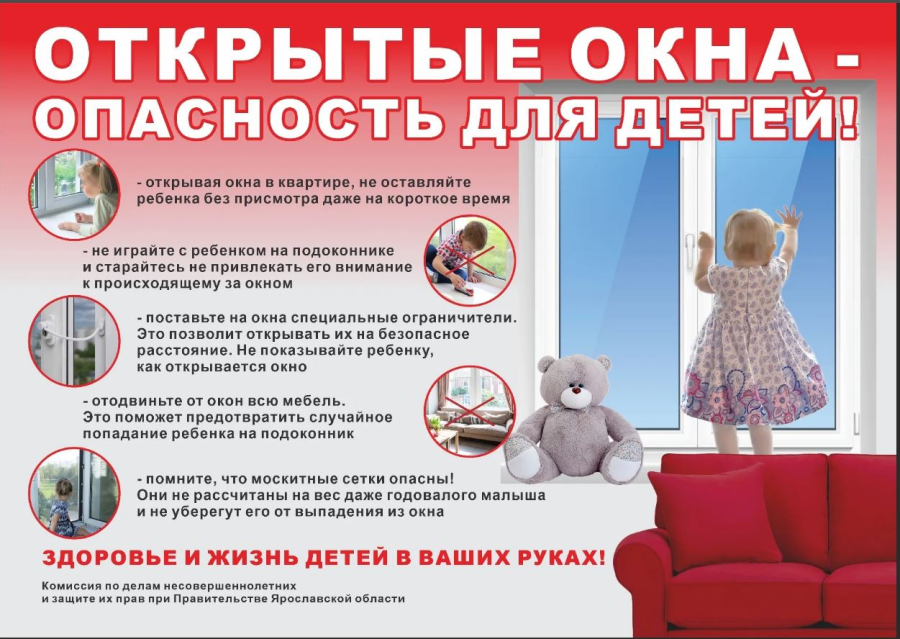 ОТКРЫТЫЕ ОКНА - ОПАСНОСТЬ ДЛЯ ДЕТЕЙ!

- открывая окна в квартире, не оставляйте ребенка без присмотра даже на короткое время

- не играйте с ребенком на подоконнике и старайтесь не привлекать его внимание к происходящему за окном

- поставьте на окна специальные ограничители. Это позволит открывать их на безопасное расстояние. Не показывайте ребенку, как открывается окно

- отодвиньте от окон всю мебель. Это поможет предотвратить случайное попадание ребенка на подоконник

- помните, что москитные сетки опасны! Они не рассчитаны на вес даже годовалого малыша и не уберегут его от выпадения из окна

ЗДОРОВЬЕ И ЖИЗНЬ ДЕТЕЙ В ВАШИХ РУКАХ!

Комиссия по делам несовершеннолетних и защите их прав при Правительстве Ярославской области